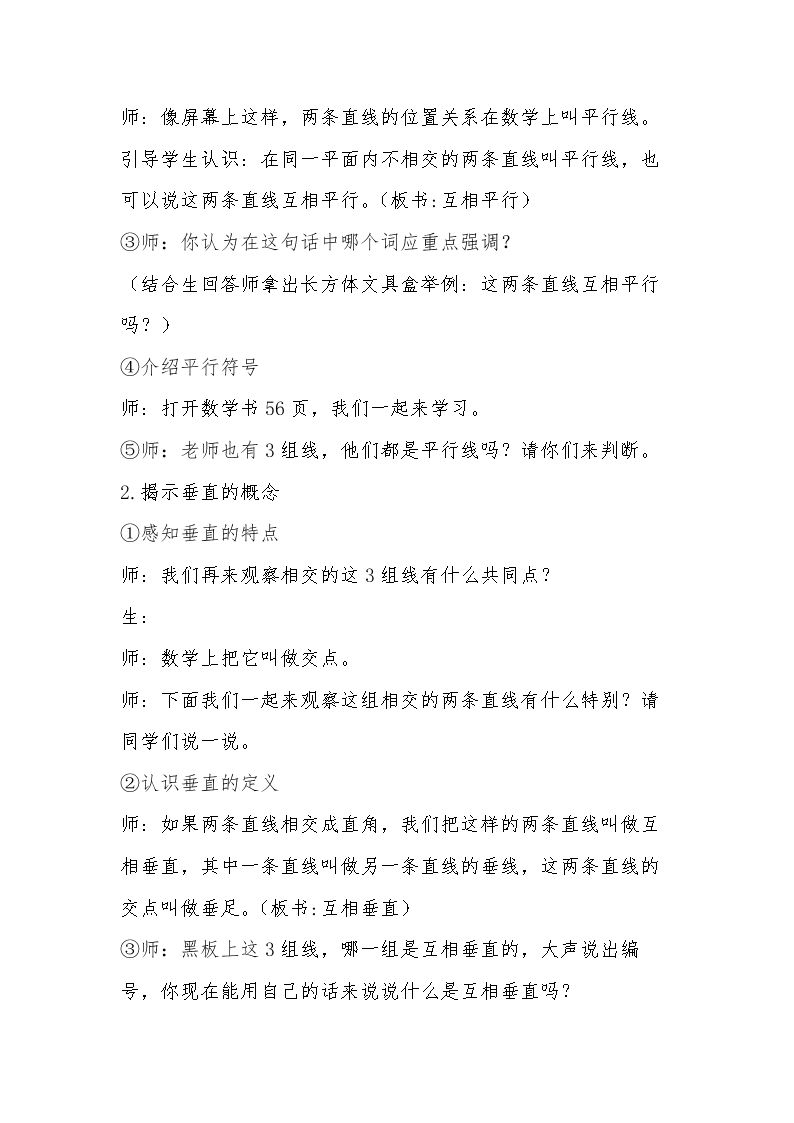 师：像屏幕上这样，两条直线的位置关系在数学上叫平行线。

引导学生认识：在同一平面内不相交的两条直线叫平行线，也可以说这两条直线互相平行。（板书:互相平行）

③师：你认为在这句话中哪个词应重点强调？

（结合生回答师拿出长方体文具盒举例：这两条直线互相平行吗？）

④介绍平行符号

师：打开数学书56页，我们一起来学习。

⑤师：老师也有3组线，他们都是平行线吗？请你们来判断。

2.揭示垂直的概念

①感知垂直的特点

师：我们再来观察相交的这3组线有什么共同点？

生：

师：数学上把它叫做交点。

师：下面我们一起来观察这组相交的两条直线有什么特别？请同学们说一说。

②认识垂直的定义

师：如果两条直线相交成直角，我们把这样的两条直线叫做互相垂直，其中一条直线叫做另一条直线的垂线，这两条直线的交点叫做垂足。（板书:互相垂直）

③师：黑板上这3组线，哪一组是互相垂直的，大声说出编号，你现在能用自己的话来说说什么是互相垂直吗?